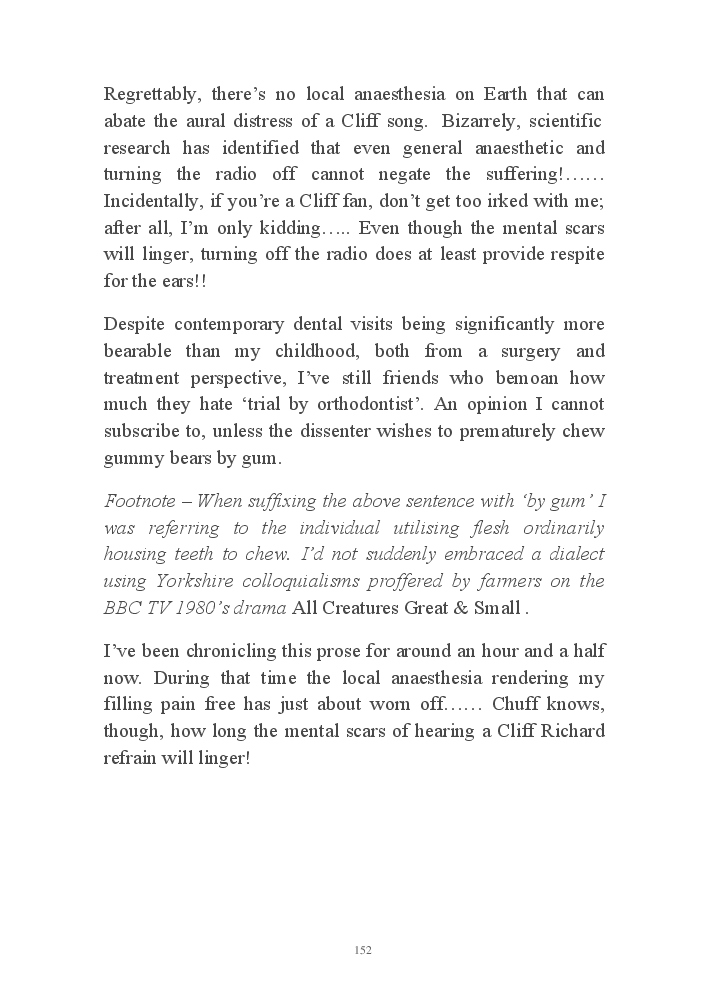 Regrettably, there's no local anaesthesia on Earth that can abate the aural distress of a Cliff song. Bizarrely, scientific research has identified that even general anaesthetic and turning the radio off cannot negate the suffering!…… Incidentally, if you're a Cliff fan, don't get too irked with me; after all, I'm only kidding….. Even though the mental scars will linger, turning off the radio does at least provide respite for the ears!!

Despite contemporary dental visits being significantly more bearable than my childhood, both from a surgery and treatment perspective, I've still friends who bemoan how much they hate 'trial by orthodontist'. An opinion I cannot subscribe to, unless the dissenter wishes to prematurely chew gummy bears by gum.

Footnote – When suffixing the above sentence with 'by gum' I was referring to the individual utilising flesh ordinarily housing teeth to chew. I'd not suddenly embraced a dialect using Yorkshire colloquialisms proffered by farmers on the BBC TV 1980's drama All Creatures Great & Small .

I've been chronicling this prose for around an hour and a half now. During that time the local anaesthesia rendering my filling pain free has just about worn off…… Chuff knows, though, how long the mental scars of hearing a Cliff Richard refrain will linger!

152